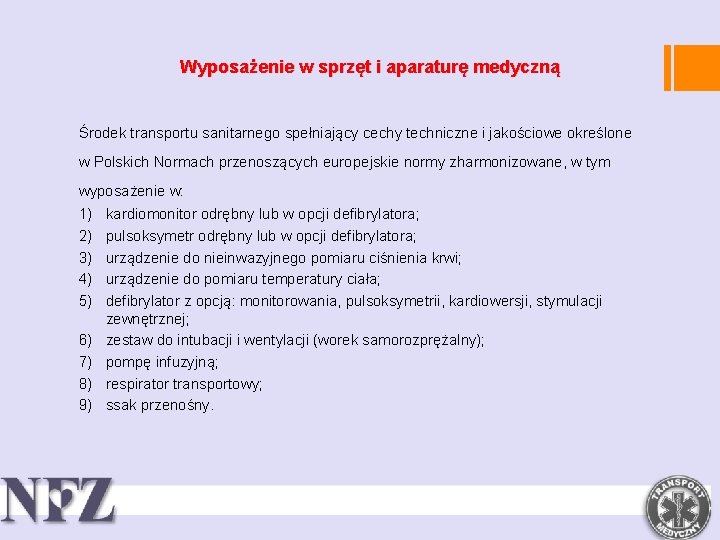 Wyposażenie w sprzęt i aparaturę medyczną

Środek transportu sanitarnego spełniający cechy techniczne i jakościowe określone w Polskich Normach przenoszących europejskie normy zharmonizowane, w tym wyposażenie w:
1) kardiomonitor odrębny lub w opcji defibrylatora;
2) pulsoksymetr odrębny lub w opcji defibrylatora;
3) urządzenie do nieinwazyjnego pomiaru ciśnienia krwi;
4) urządzenie do pomiaru temperatury ciała;
5) defibrylator z opcją: monitorowania, pulsoksymetrii, kardiowersji, stymulacji zewnętrznej;
6) zestaw do intubacji i wentylacji (worek samorozprężalny);
7) pompę infuzyjną;
8) respirator transportowy;
9) ssak przenośny.

NFZ

TRANSPORT MEDYCZNY